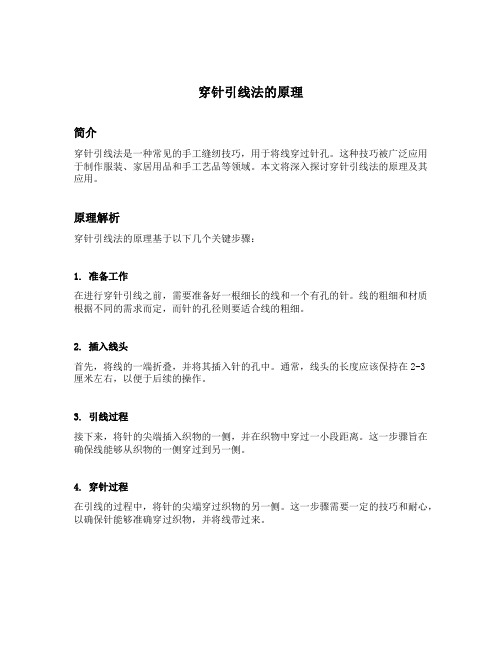 穿针引线法的原理

简介

穿针引线法是一种常见的手工缝纫技巧，用于将线穿过针孔。这种技巧被广泛应用于制作服装、家居用品和手工艺品等领域。本文将深入探讨穿针引线法的原理及其应用。

原理解析

穿针引线法的原理基于以下几个关键步骤：

1. 准备工作

在进行穿针引线之前，需要准备好一根细长的线和一个有孔的针。线的粗细和材质根据不同的需求而定，而针的孔径则要适合线的粗细。

2. 插入线头

首先，将线的一端折叠，并将其插入针的孔中。通常，线头的长度应该保持在 2-3 厘米左右，以便于后续的操作。

3. 引线过程

接下来，将针的尖端插入织物的一侧，并在织物中穿过一小段距离。这一步骤旨在确保线能够从织物的一侧穿过到另一侧。

4. 穿针过程

在引线的过程中，将针的尖端穿过织物的另一侧。这一步骤需要一定的技巧和耐心，以确保针能够准确穿过织物，并将线带过来。